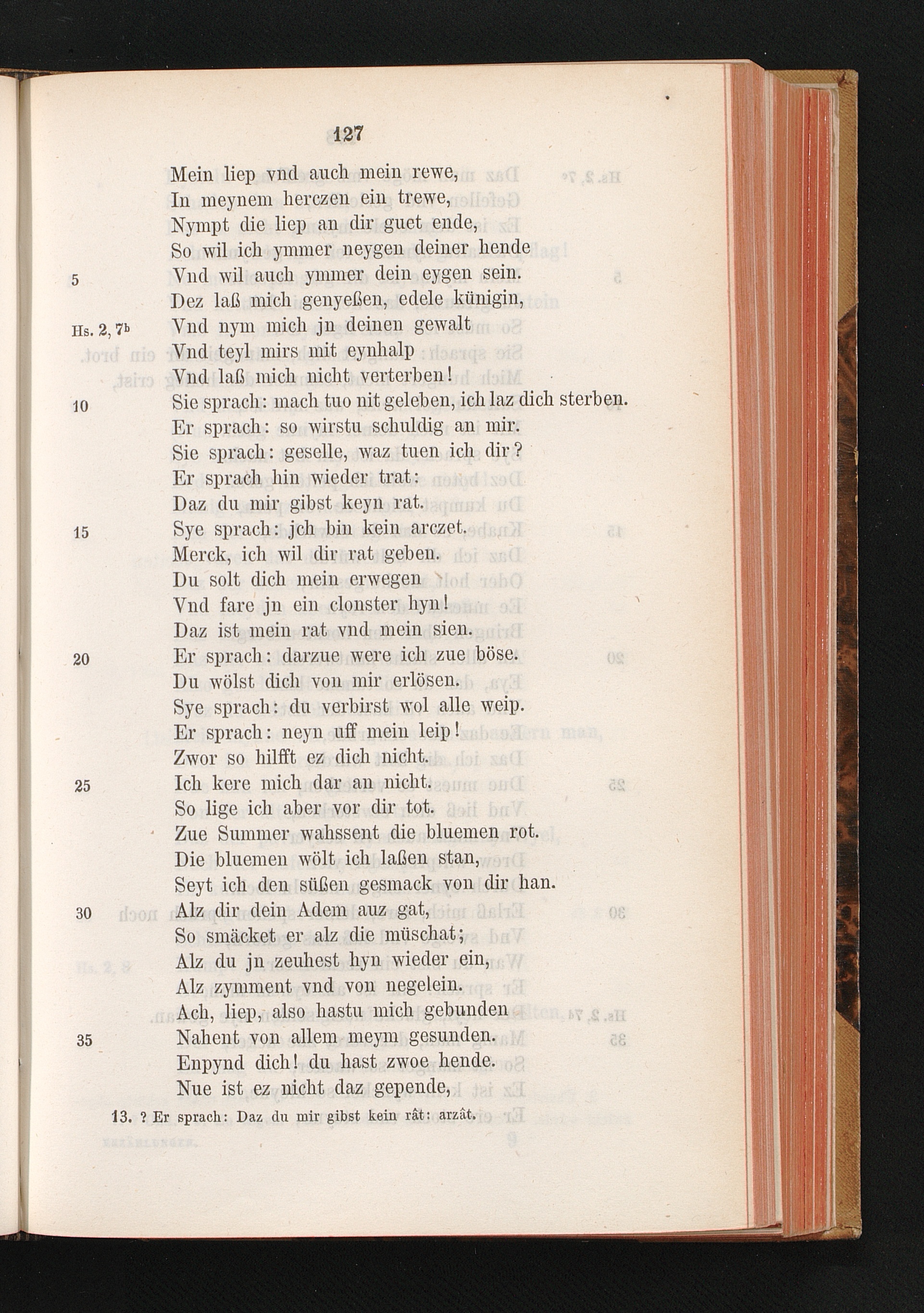 127

Mein liep vnd auch mein rewe,
In meynem herczen ein trewe,
Nympt die liep an dir guet ende,
So wil ich ymmer neygen deiner hende
5 Vnd wil auch ymmer dein eygen sein.
Dez laß mich genyeßen, edele künigin,
Hs. 2, 7b Vnd nym mich jn deinen gewalt
Vnd teyl mirs mit eynhalp
Vnd laß mich nicht verterben!
10 Sie sprach: mach tuo nit geleben, ich laz dich sterben.
Er sprach: so wirstu schuldig an mir.
Sie sprach: geselle, waz tuen ich dir?
Er sprach hin wieder trat:
Daz du mir gibst keyn rat.
15 Sye sprach: jch bin kein arczet.
Merck, ich wil dir rat geben.
Du solt dich mein erwegen
Vnd fare jn ein clonster hyn!
Daz ist mein rat vnd mein sien.
20 Er sprach: darzue were ich zue böse.
Du wölst dich von mir erlösen.
Sye sprach: du verbirst wol alle weip.
Er sprach: neyn uff mein leip!
Zwor so hilfft ez dich nicht.
25 Ich kere mich dar an nicht.
So lige ich aber vor dir tot.
Zue Summer wahssent die bluemen rot.
Die bluemen wölt ich laßen stan,
Seyt ich den süßen gesmack von dir han.
30 Alz dir dein Adem auz gat,
So smäcket er alz die müschat;
Alz du jn zeuhest hyn wieder ein,
Alz zymment vnd von negelein.
Ach, liep, also hastu mich gebunden
35 Nahent von allem meym gesunden.
Enpynd dich! du hast zwoe hende.
Nue ist ez nicht daz gepende,

13. ? Er sprach: Daz du mir gibst kein rât: arzât.